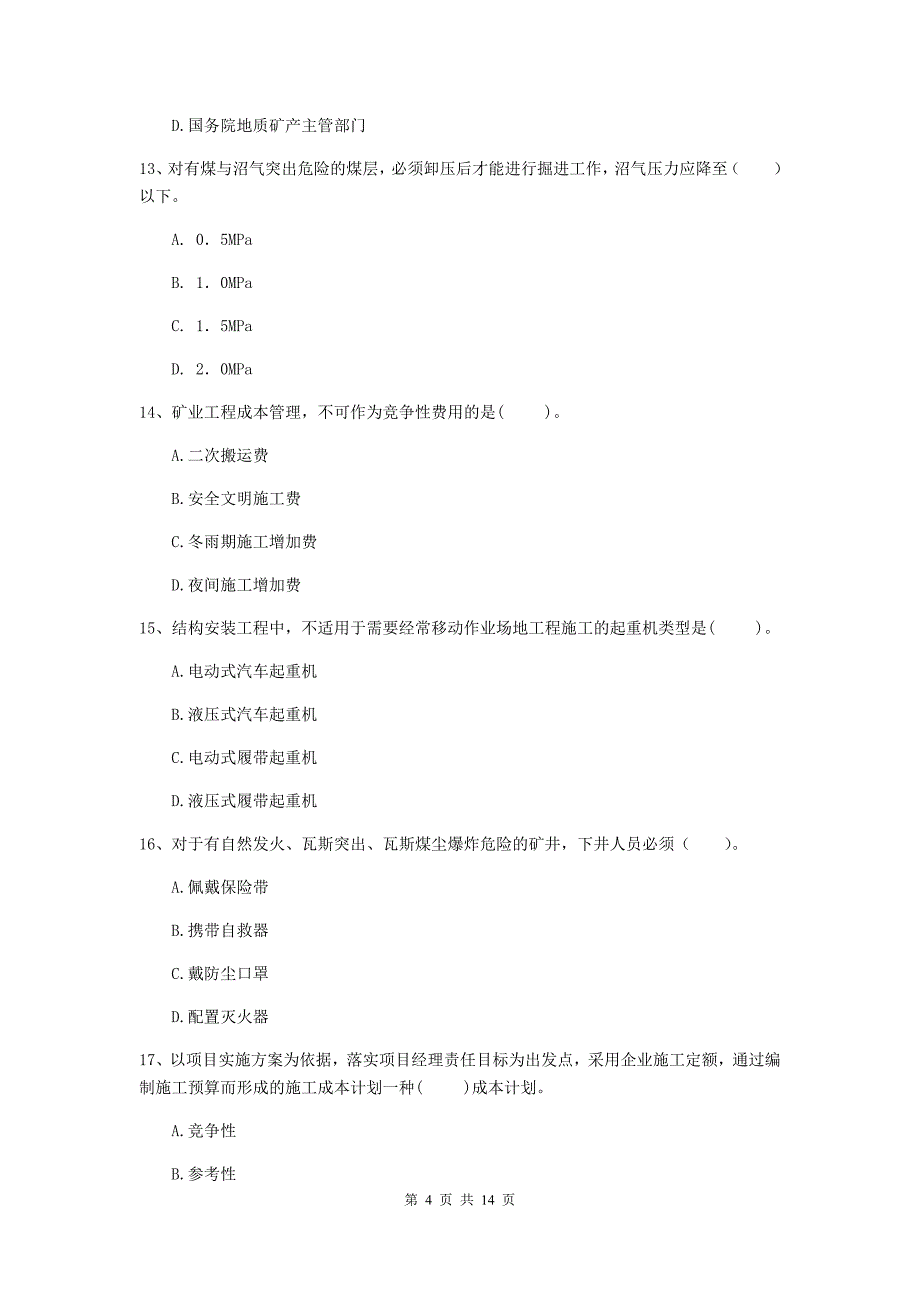 D.国务院地质矿产主管部门

13、对有煤与沼气突出危险的煤层，必须卸压后才能进行掘进工作，沼气压力应降至（　　）以下。

A. 0．5MPa

B. 1．0MPa

C. 1．5MPa

D. 2．0MPa

14、矿业工程成本管理，不可作为竞争性费用的是(　　)。

A.二次搬运费

B.安全文明施工费

C.冬雨期施工增加费

D.夜间施工增加费

15、结构安装工程中，不适用于需要经常移动作业场地工程施工的起重机类型是(　　)。

A.电动式汽车起重机

B.液压式汽车起重机

C.电动式履带起重机

D.液压式履带起重机

16、对于有自然发火、瓦斯突出、瓦斯煤尘爆炸危险的矿井，下井人员必须（　　）。

A.佩戴保险带

B.携带自救器

C.戴防尘口罩

D.配置灭火器

17、以项目实施方案为依据，落实项目经理责任目标为出发点，采用企业施工定额，通过编制施工预算而形成的施工成本计划一种(　　)成本计划。

A.竞争性

B.参考性

第 4 页 共 14 页